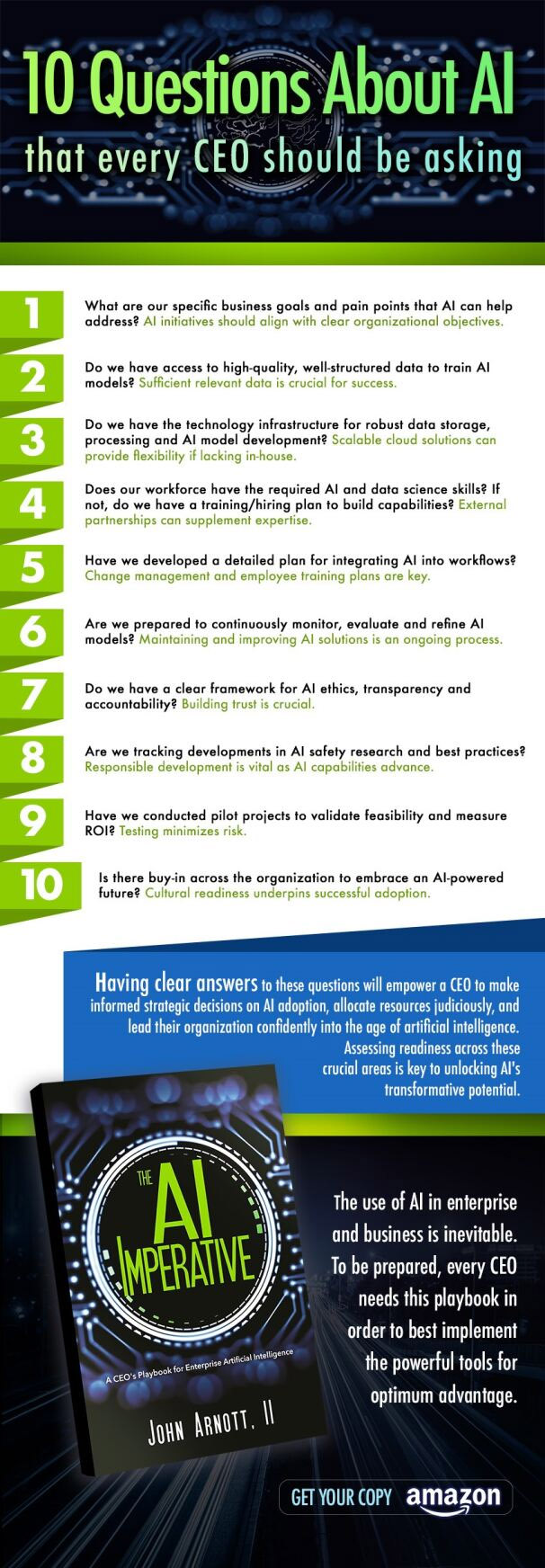 10 Questions About AI
that every CEO should be asking

1
What are our specific business goals and pain points that AI can help address? AI initiatives should align with clear organizational objectives.

2
Do we have access to high-quality, well-structured data to train AI models? Sufficient relevant data is crucial for success.

3
Do we have the technology infrastructure for robust data storage, processing and AI model development? Scalable cloud solutions can provide flexibility if lacking in-house.

4
Does our workforce have the required AI and data science skills? If not, do we have a training/hiring plan to build capabilities? External partnerships can supplement expertise.

5
Have we developed a detailed plan for integrating AI into workflows? Change management and employee training plans are key.

6
Are we prepared to continuously monitor, evaluate and refine AI models? Maintaining and improving AI solutions is an ongoing process.

7
Do we have a clear framework for AI ethics, transparency and accountability? Building trust is crucial.

8
Are we tracking developments in AI safety research and best practices? Responsible development is vital as AI capabilities advance.

9
Have we conducted pilot projects to validate feasibility and measure ROI? Testing minimizes risk.

10
Is there buy-in across the organization to embrace an AI-powered future? Cultural readiness underpins successful adoption.

Having clear answers to these questions will empower a CEO to make informed strategic decisions on AI adoption, allocate resources judiciously, and lead their organization confidently into the age of artificial intelligence. Assessing readiness across these crucial areas is key to unlocking AI's transformative potential.

THE
AI
IMPERATIVE
A CEO's Playbook for Enterprise Artificial Intelligence
JOHN ARNOTT, II

The use of AI in enterprise and business is inevitable. To be prepared, every CEO needs this playbook in order to best implement the powerful tools for optimum advantage.

GET YOUR COPY amazon